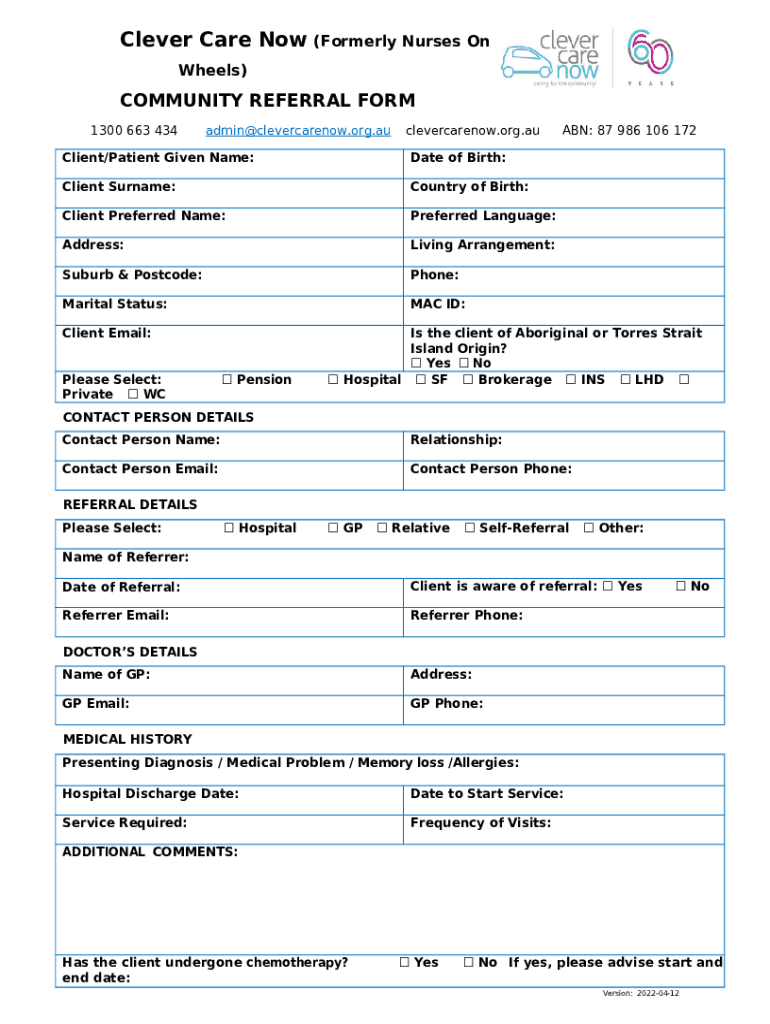 Clever Care Now (Formerly Nurses On Wheels)

clever care now
caring for the community

60 YEARS

COMMUNITY REFERRAL FORM

1300 663 434 admin@clevercarenow.org.au clevercarenow.org.au ABN: 87 986 106 172

| Client/Patient Given Name: | Date of Birth: |
|---|---|
| Client Surname: | Country of Birth: |
| Client Preferred Name: | Preferred Language: |
| Address: | Living Arrangement: |
| Suburb & Postcode: | Phone: |
| Marital Status: | MAC ID: |
| Client Email: | Is the client of Aboriginal or Torres Strait Island Origin? ☐ Yes ☐ No |

Please Select: ☐ Pension ☐ Hospital ☐ SF ☐ Brokerage ☐ INS ☐ LHD ☐ Private ☐ WC

CONTACT PERSON DETAILS

| Contact Person Name: | Relationship: |
|---|---|
| Contact Person Email: | Contact Person Phone: |

REFERRAL DETAILS

Please Select: ☐ Hospital ☐ GP ☐ Relative ☐ Self-Referral ☐ Other:

Name of Referrer:

| Date of Referral: | Client is aware of referral: ☐ Yes ☐ No |
|---|---|
| Referrer Email: | Referrer Phone: |

DOCTOR'S DETAILS

| Name of GP: | Address: |
|---|---|
| GP Email: | GP Phone: |

MEDICAL HISTORY

Presenting Diagnosis / Medical Problem / Memory loss /Allergies:

| Hospital Discharge Date: | Date to Start Service: |
|---|---|
| Service Required: | Frequency of Visits: |

ADDITIONAL COMMENTS:

Has the client undergone chemotherapy? ☐ Yes ☐ No If yes, please advise start and end date:

Version: 2022-04-12